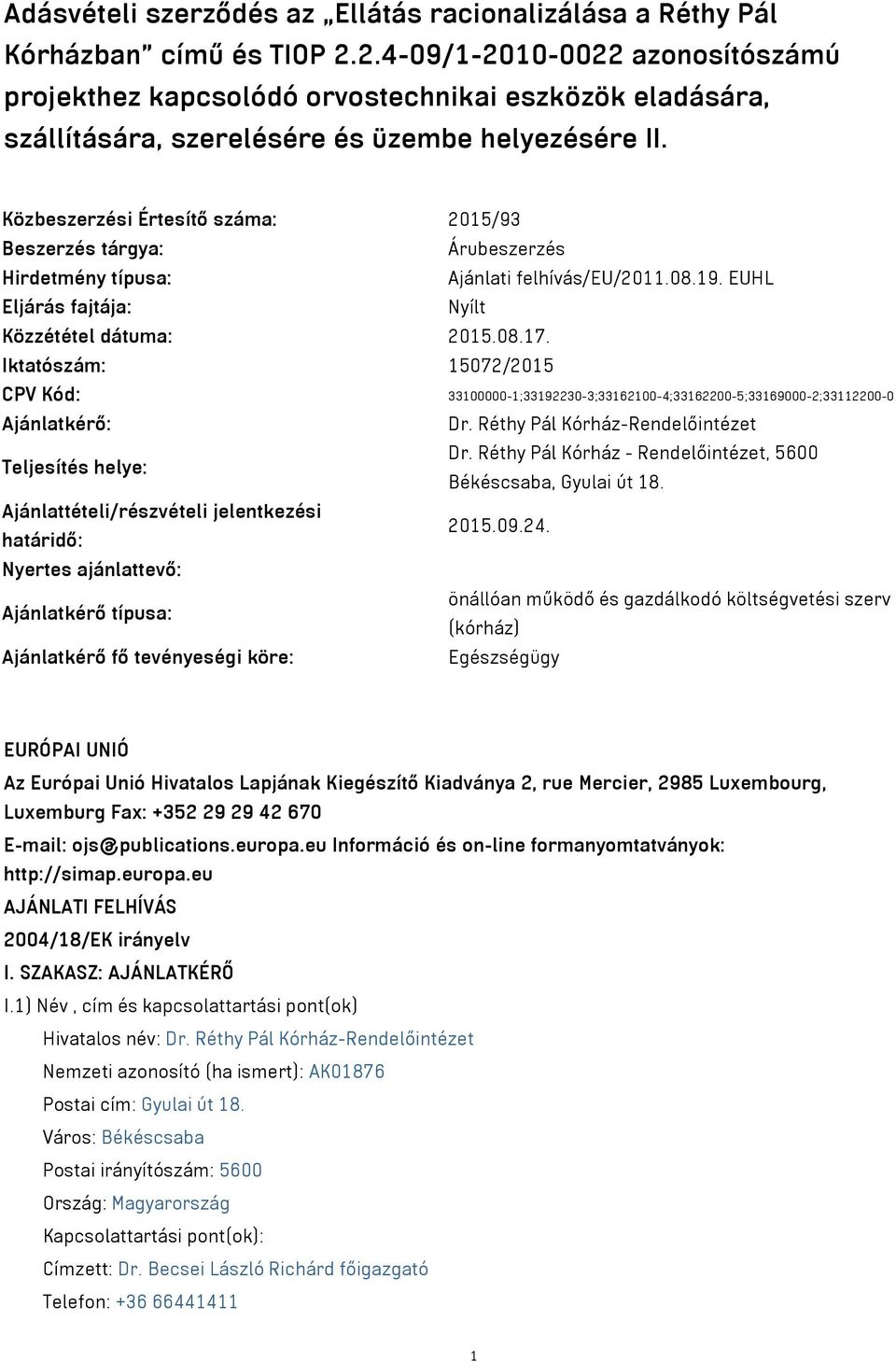 Adásvételi szerződés az „Ellátás racionalizálása a Réthy Pál Kórházban” című és TIOP 2.2.4-09/1-2010-0022 azonosítószámú projekthez kapcsolódó orvostechnikai eszközök eladására, szállítására, szerelésére és üzembe helyezésére II.

| | |
|---|---|
| Közbeszerzési Értesítő száma: | 2015/93 |
| Beszerzés tárgya: | Árubeszerzés |
| Hirdetmény típusa: | Ajánlati felhívás/EU/2011.08.19. EUHL |
| Eljárás fajtája: | Nyílt |
| Közzététel dátuma: | 2015.08.17. |
| Iktatószám: | 15072/2015 |
| CPV Kód: | 33100000-1;33192230-3;33162100-4;33162200-5;33169000-2;33112200-0 |
| Ajánlatkérő: | Dr. Réthy Pál Kórház-Rendelőintézet |
| Teljesítés helye: | Dr. Réthy Pál Kórház - Rendelőintézet, 5600 Békéscsaba, Gyulai út 18. |
| Ajánlattételi/részvételi jelentkezési határidő: | 2015.09.24. |
| Nyertes ajánlattevő: | |
| Ajánlatkérő típusa: | önállóan működő és gazdálkodó költségvetési szerv (kórház) |
| Ajánlatkérő fő tevényeségi köre: | Egészségügy |

EURÓPAI UNIÓ

Az Európai Unió Hivatalos Lapjának Kiegészítő Kiadványa 2, rue Mercier, 2985 Luxembourg, Luxemburg Fax: +352 29 29 42 670

E-mail: ojs@publications.europa.eu Információ és on-line formanyomtatványok: http://simap.europa.eu

AJÁNLATI FELHÍVÁS

2004/18/EK irányelv

I. SZAKASZ: AJÁNLATKÉRŐ

I.1) Név , cím és kapcsolattartási pont(ok)

Hivatalos név: Dr. Réthy Pál Kórház-Rendelőintézet

Nemzeti azonosító (ha ismert): AK01876

Postai cím: Gyulai út 18.

Város: Békéscsaba

Postai irányítószám: 5600

Ország: Magyarország

Kapcsolattartási pont(ok):

Címzett: Dr. Becsei László Richárd főigazgató

Telefon: +36 66441411

1